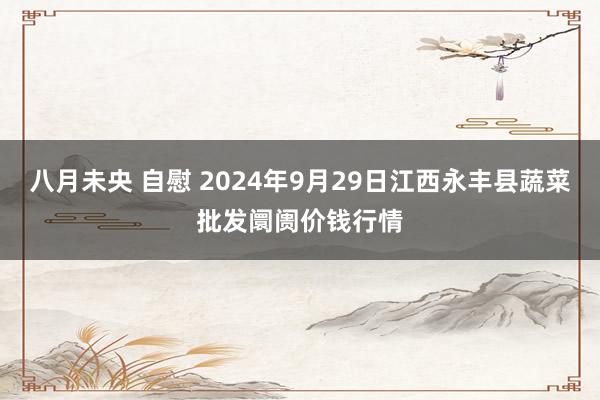 八月未央 自慰 2024年9月29日江西永丰县蔬菜批发阛阓价钱行情